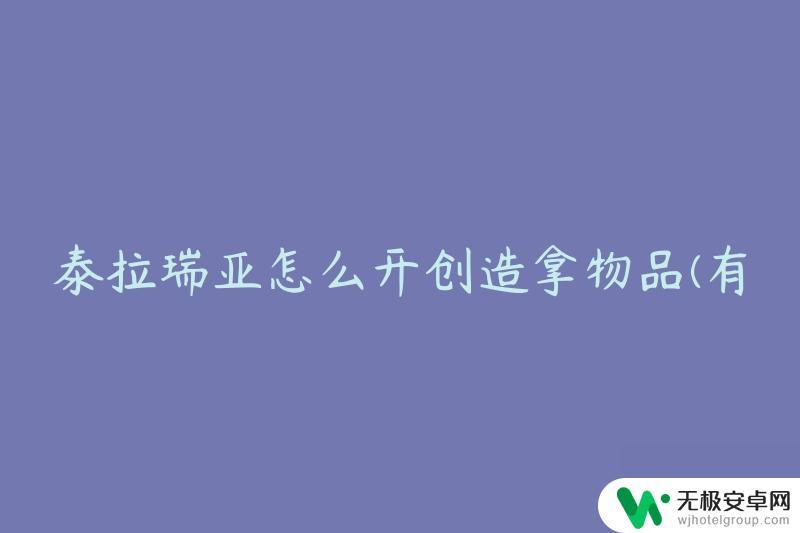 泰拉瑞亚怎么开创造拿物品(有

无极安卓网
wjhotelgroup.com